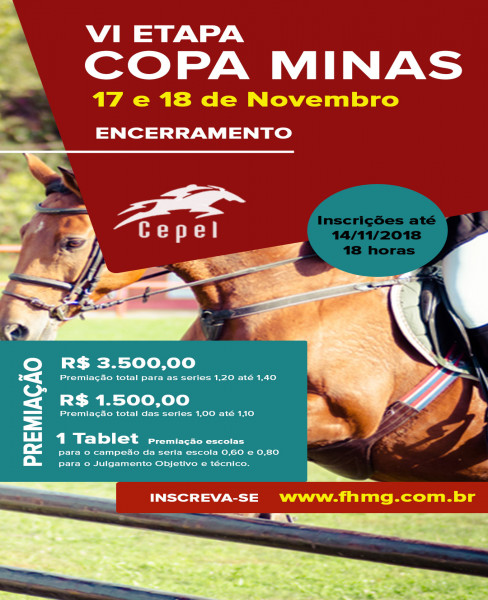 VI ETAPA
COPA MINAS
17 e 18 de Novembro
ENCERRAMENTO

Cepel

Inscrições até
14/11/2018
18 horas

PREMIAÇÃO

R$ 3.500,00
Premiação total para as series 1,20 até 1,40

R$ 1.500,00
Premiação total das series 1,00 até 1,10

1 Tablet Premiação escolas
para o campeão da seria escola 0,60 e 0,80
para o Julgamento Objetivo e técnico.

INSCREVA-SE www.fhmg.com.br